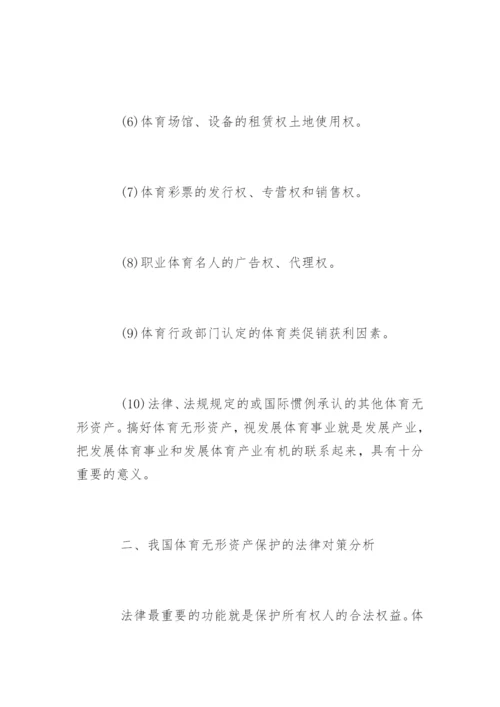 (6)体育场馆、设备的租赁权土地使用权。

(7)体育彩票的发行权、专营权和销售权。

(8)职业体育名人的广告权、代理权。

(9)体育行政部门认定的体育类促销获利因素。

(10)法律、法规规定的或国际惯例承认的其他体育无形资产。搞好体育无形资产，视发展体育事业就是发展产业，把发展体育事业和发展体育产业有机的联系起来，具有十分重要的意义。

二、我国体育无形资产保护的法律对策分析

法律最重要的功能就是保护所有权人的合法权益。体